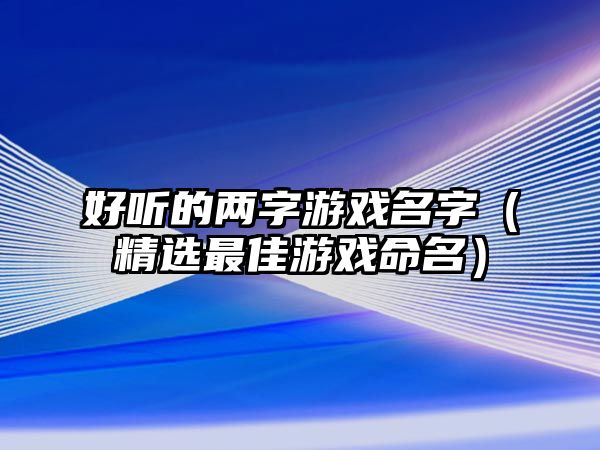 好听的两字游戏名字（精选最佳游戏命名）